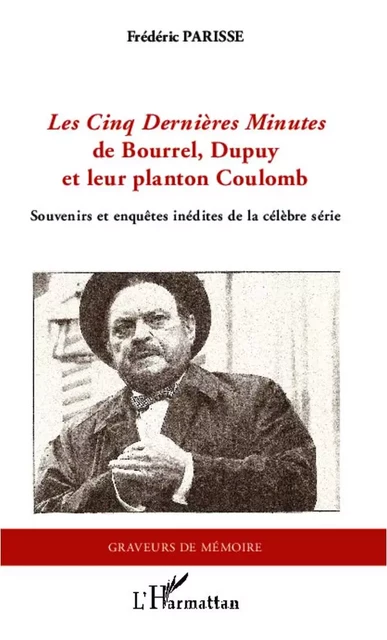 Frédéric PARISSE

Les Cinq Dernières Minutes de Bourrel, Dupuy et leur planton Coulomb

Souvenirs et enquêtes inédites de la célèbre série

GRAVEURS DE MÉMOIRE

L'Harmattan